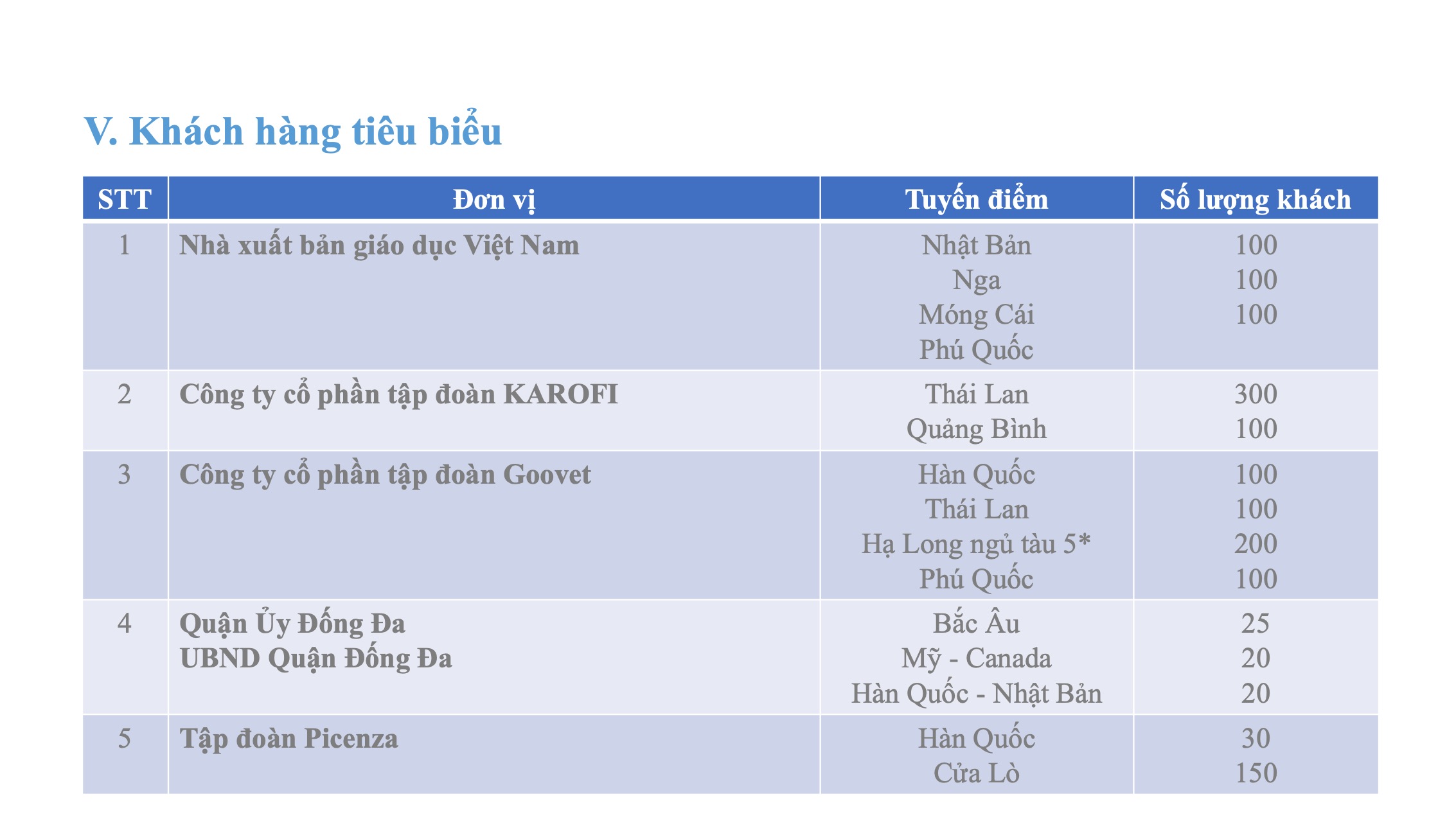 V. Khách hàng tiêu biểu

| STT | Đơn vị | Tuyến điểm | Số lượng khách |
|---|---|---|---|
| 1 | Nhà xuất bản giáo dục Việt Nam | Nhật Bản<br>Nga<br>Móng Cái<br>Phú Quốc | 100<br>100<br>100 |
| 2 | Công ty cổ phần tập đoàn KAROFI | Thái Lan<br>Quảng Bình | 300<br>100 |
| 3 | Công ty cổ phần tập đoàn Goovet | Hàn Quốc<br>Thái Lan<br>Hạ Long ngủ tàu 5*<br>Phú Quốc | 100<br>100<br>200<br>100 |
| 4 | Quận Ủy Đống Đa<br>UBND Quận Đống Đa | Bắc Âu<br>Mỹ - Canada<br>Hàn Quốc - Nhật Bản | 25<br>20<br>20 |
| 5 | Tập đoàn Picenza | Hàn Quốc<br>Cửa Lò | 30<br>150 |